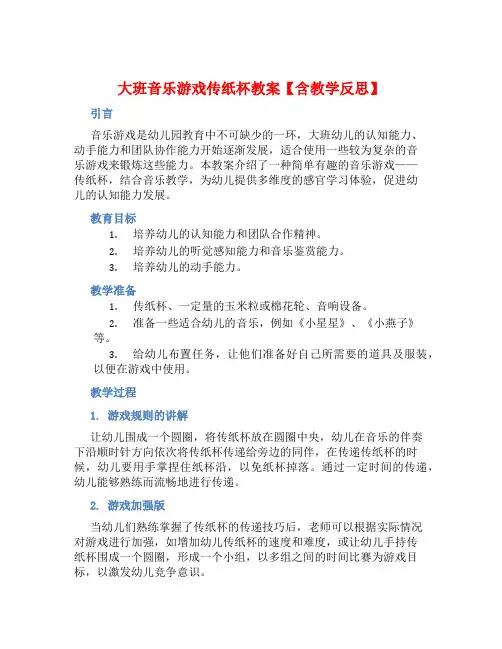 大班音乐游戏传纸杯教案【含教学反思】

引言

音乐游戏是幼儿园教育中不可缺少的一环，大班幼儿的认知能力、动手能力和团队协作能力开始逐渐发展，适合使用一些较为复杂的音乐游戏来锻炼这些能力。本教案介绍了一种简单有趣的音乐游戏——传纸杯，结合音乐教学，为幼儿提供多维度的感官学习体验，促进幼儿的认知能力发展。

教育目标

1. 培养幼儿的认知能力和团队合作精神。
2. 培养幼儿的听觉感知能力和音乐鉴赏能力。
3. 培养幼儿的动手能力。

教学准备

1. 传纸杯、一定量的玉米粒或棉花轮、音响设备。
2. 准备一些适合幼儿的音乐，例如《小星星》、《小燕子》等。
3. 给幼儿布置任务，让他们准备好自己所需要的道具及服装，以便在游戏中使用。

教学过程

1. 游戏规则的讲解

让幼儿围成一个圆圈，将传纸杯放在圆圈中央，幼儿在音乐的伴奏下沿顺时针方向依次将传纸杯传递给旁边的同伴，在传递传纸杯的时候，幼儿要用手掌捏住纸杯沿，以免纸杯掉落。通过一定时间的传递，幼儿能够熟练而流畅地进行传递。

2. 游戏加强版

当幼儿们熟练掌握了传纸杯的传递技巧后，老师可以根据实际情况对游戏进行加强，如增加幼儿传纸杯的速度和难度，或让幼儿手持传纸杯围成一个圆圈，形成一个小组，以多组之间的时间比赛为游戏目标，以激发幼儿竞争意识。